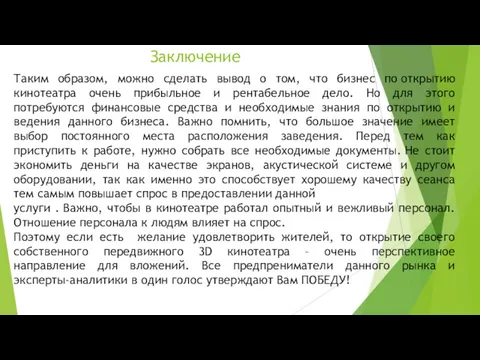 Заключение

Таким образом, можно сделать вывод о том, что бизнес по открытию кинотеатра очень прибыльное и рентабельное дело. Но для этого потребуются финансовые средства и необходимые знания по открытию и ведения данного бизнеса. Важно помнить, что большое значение имеет выбор постоянного места расположения заведения. Перед тем как приступить к работе, нужно собрать все необходимые документы. Не стоит экономить деньги на качестве экранов, акустической системе и другом оборудовании, так как именно это способствует хорошему качеству сеанса тем самым повышает спрос в предоставлении данной
услуги . Важно, чтобы в кинотеатре работал опытный и вежливый персонал. Отношение персонала к людям влияет на спрос.
Поэтому если есть желание удовлетворить жителей, то открытие своего собственного передвижного 3D кинотеатра – очень перспективное направление для вложений. Все предприниматели данного рынка и эксперты-аналитики в один голос утверждают Вам ПОБЕДУ!